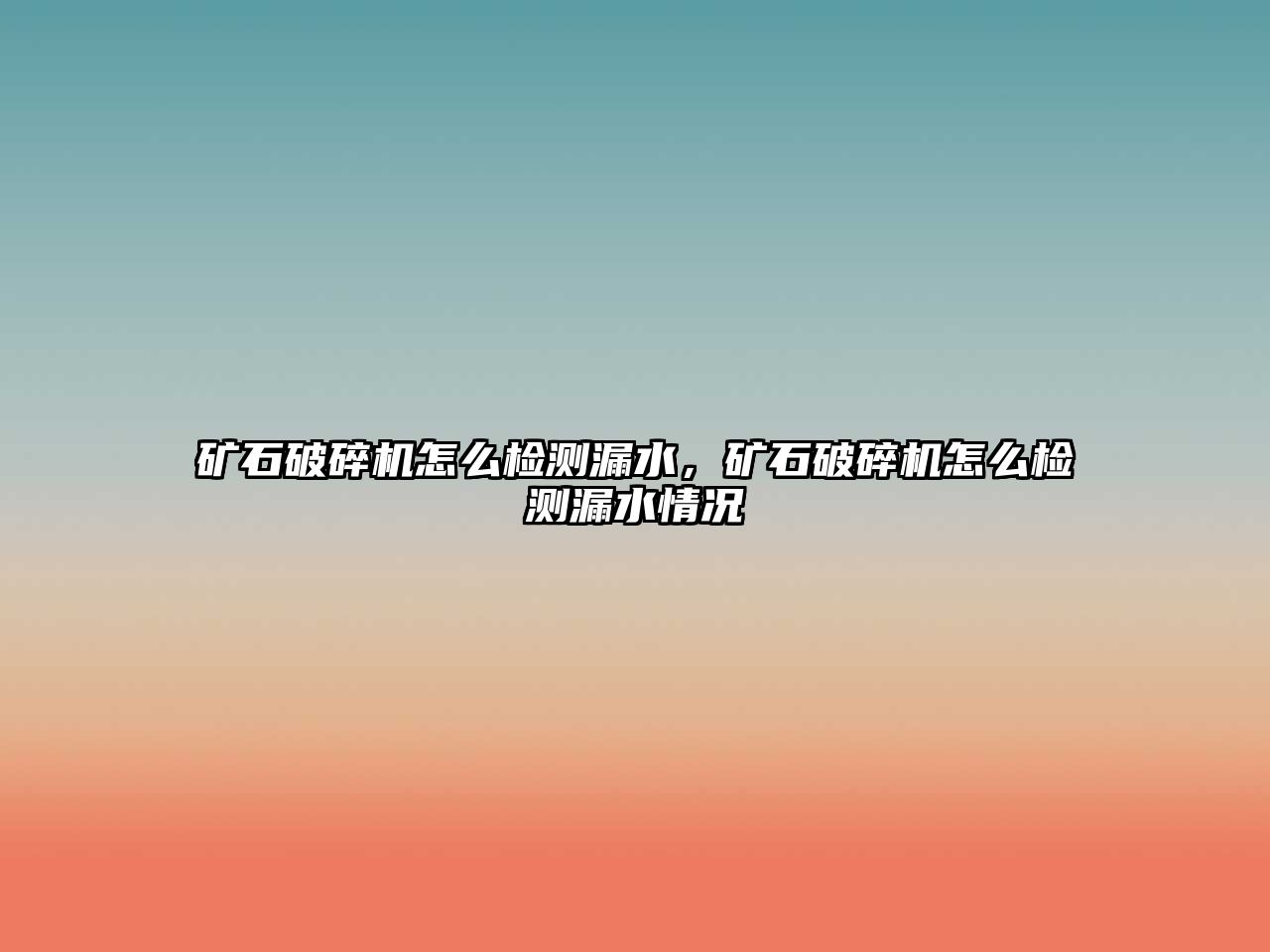 矿石破碎机怎么检测漏水，矿石破碎机怎么检测漏水情况